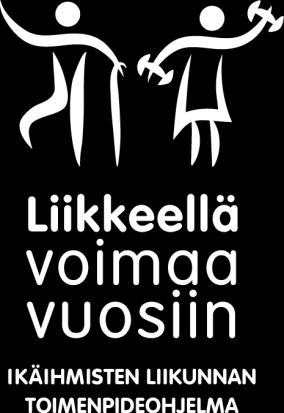 Liikkeellä voimaa vuosiin

IKÄIHMISTEN LIIKUNNAN TOIMENPIDEOHJELMA